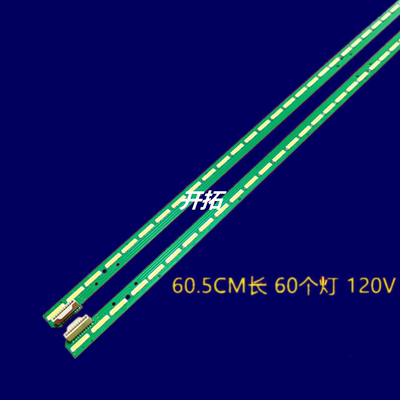 开拓

60.5CM长 60个灯 120V